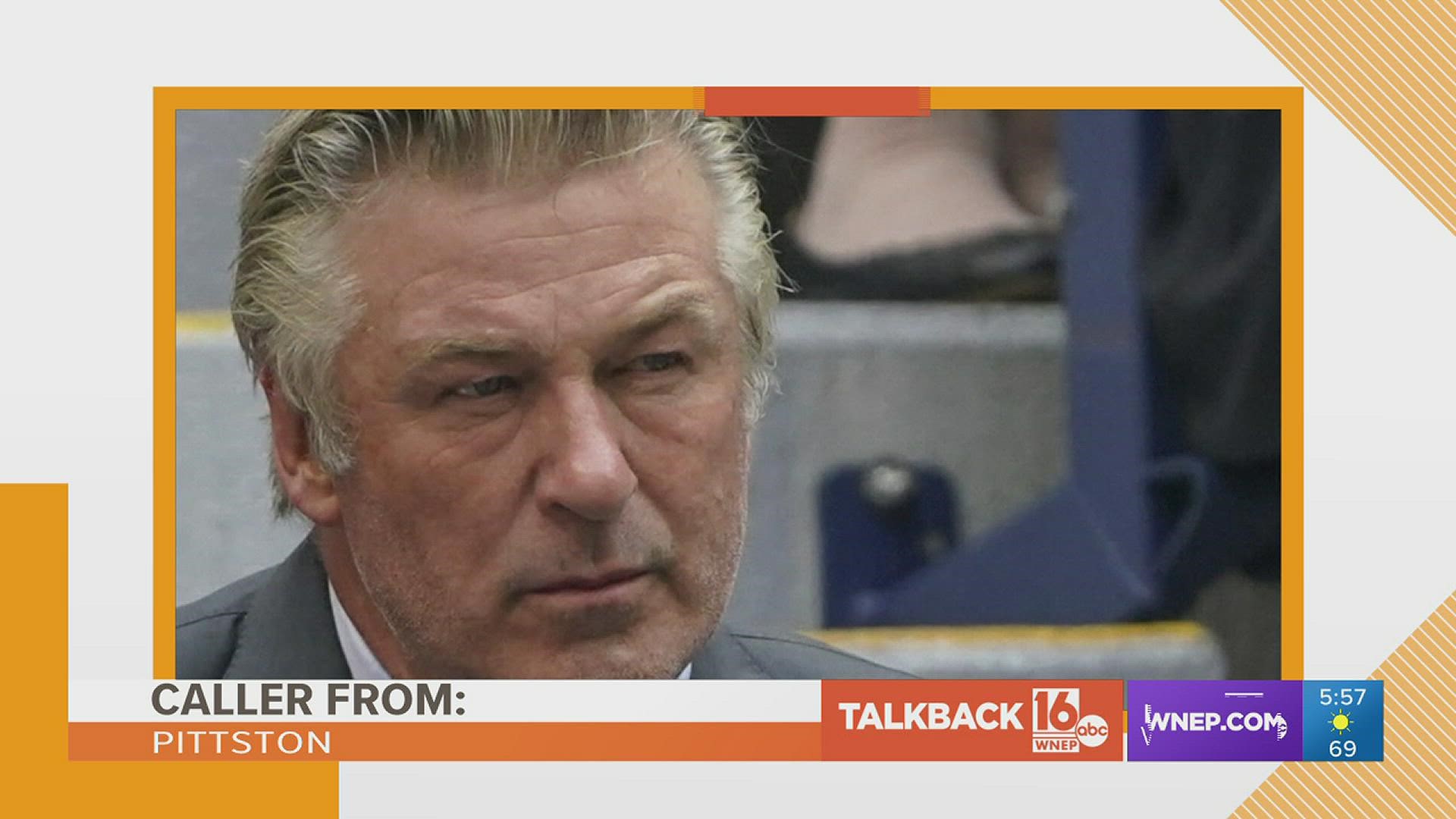 CALLER FROM:
PITTSTON

TALKBACK 16 WNEP abc

WNEP.COM

5:57
69